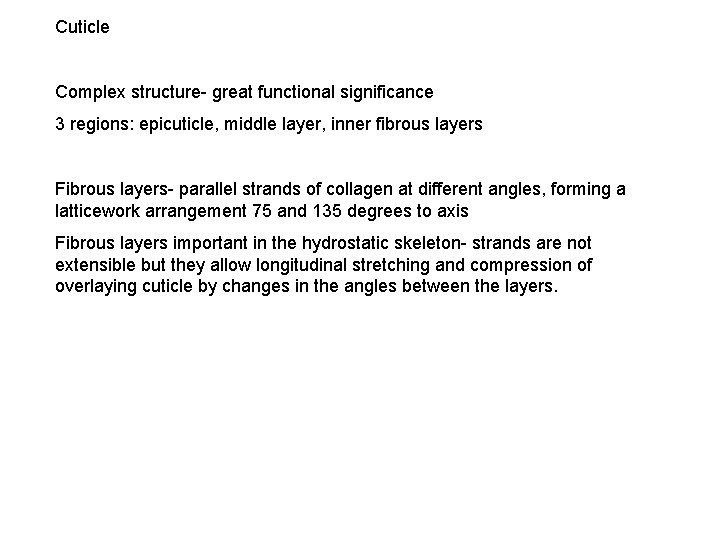 Cuticle

Complex structure- great functional significance

3 regions: epicuticle, middle layer, inner fibrous layers

Fibrous layers- parallel strands of collagen at different angles, forming a latticework arrangement 75 and 135 degrees to axis

Fibrous layers important in the hydrostatic skeleton- strands are not extensible but they allow longitudinal stretching and compression of overlaying cuticle by changes in the angles between the layers.